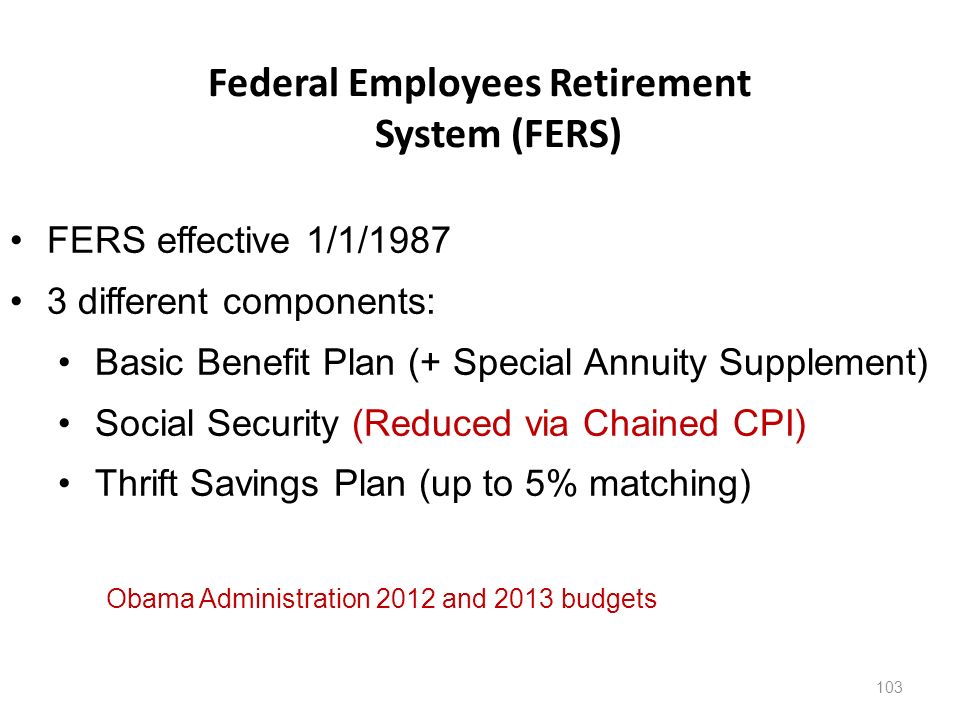 Federal Employees Retirement System (FERS)

• FERS effective 1/1/1987
• 3 different components:
  • Basic Benefit Plan (+ Special Annuity Supplement)
  • Social Security (Reduced via Chained CPI)
  • Thrift Savings Plan (up to 5% matching)

Obama Administration 2012 and 2013 budgets

103